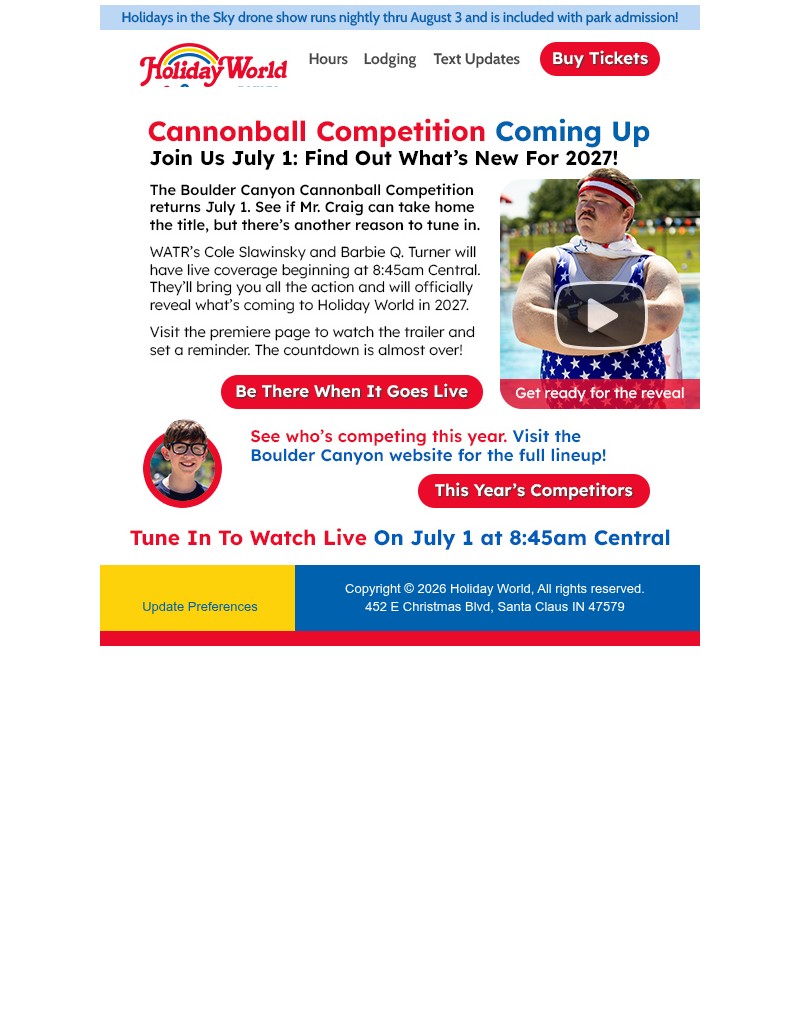 Holidays in the Sky drone show runs nightly thru August 3 and is included with park admission!

Holiday World

Hours Lodging Text Updates Buy Tickets

Cannonball Competition Coming Up

Join Us July 1: Find Out What's New For 2027!

The Boulder Canyon Cannonball Competition returns July 1. See if Mr. Craig can take home the title, but there's another reason to tune in.

WATR's Cole Slawinsky and Barbie Q. Turner will have live coverage beginning at 8:45am Central. They'll bring you all the action and will officially reveal what's coming to Holiday World in 2027.

Visit the premiere page to watch the trailer and set a reminder. The countdown is almost over!

Be There When It Goes Live

Get ready for the reveal

See who's competing this year. Visit the Boulder Canyon website for the full lineup!

This Year's Competitors

Tune In To Watch Live On July 1 at 8:45am Central

Update Preferences

Copyright © 2026 Holiday World, All rights reserved.
452 E Christmas Blvd, Santa Claus IN 47579